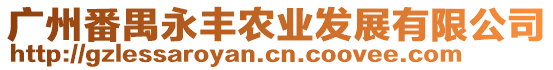 广州番禺永丰农业发展有限公司
http://gzlessaroyan.cn.coovee.com